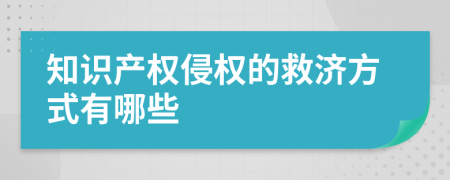 知识产权侵权的救济方式有哪些